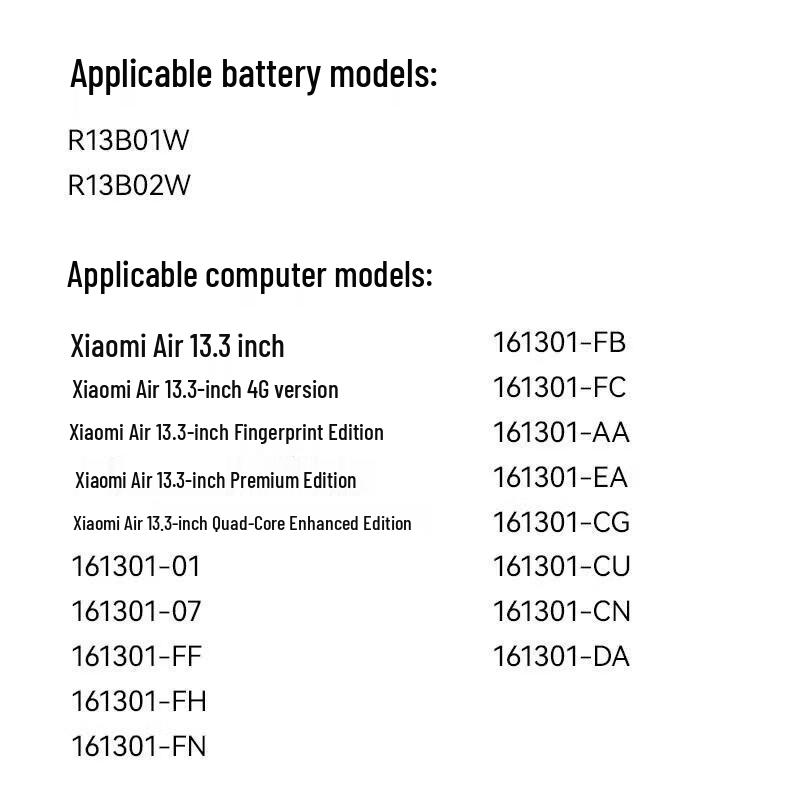 Applicable battery models:

R13B01W
R13B02W

Applicable computer models:

Xiaomi Air 13.3 inch
Xiaomi Air 13.3-inch 4G version
Xiaomi Air 13.3-inch Fingerprint Edition
Xiaomi Air 13.3-inch Premium Edition
Xiaomi Air 13.3-inch Quad-Core Enhanced Edition
161301-01
161301-07
161301-FF
161301-FH
161301-FN

161301-FB
161301-FC
161301-AA
161301-EA
161301-CG
161301-CU
161301-CN
161301-DA